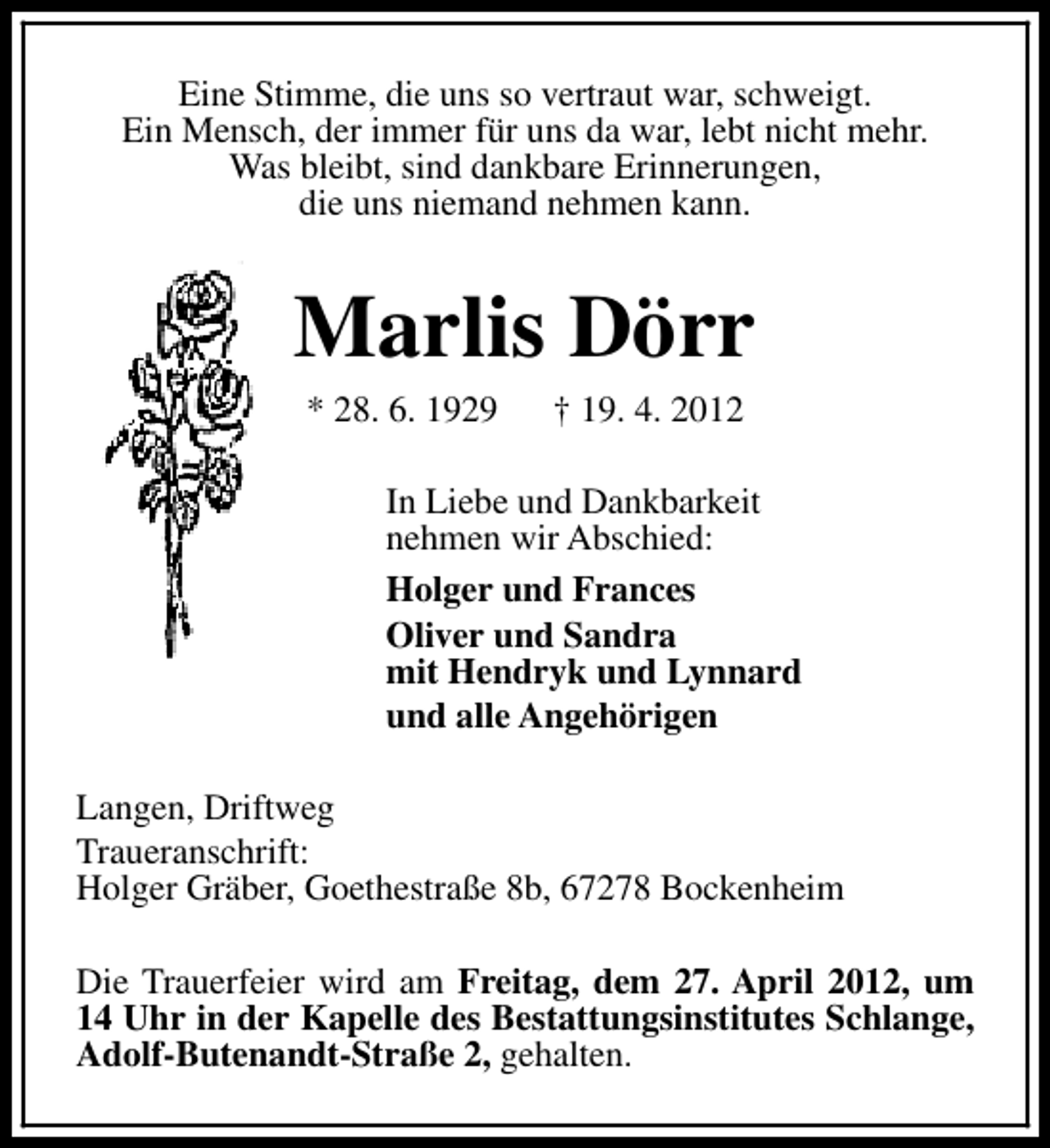 Eine Stimme, die uns so vertraut war, schweigt.
Ein Mensch, der immer für uns da war, lebt nicht mehr.
Was bleibt, sind dankbare Erinnerungen,
die uns niemand nehmen kann.

Marlis Dörr

* 28. 6. 1929 † 19. 4. 2012

In Liebe und Dankbarkeit
nehmen wir Abschied:

Holger und Frances
Oliver und Sandra
mit Hendryk und Lynnard
und alle Angehörigen

Langen, Driftweg
Traueranschrift:
Holger Gräber, Goethestraße 8b, 67278 Bockenheim

Die Trauerfeier wird am Freitag, dem 27. April 2012, um 14 Uhr in der Kapelle des Bestattungsinstitutes Schlange, Adolf-Butenandt-Straße 2, gehalten.